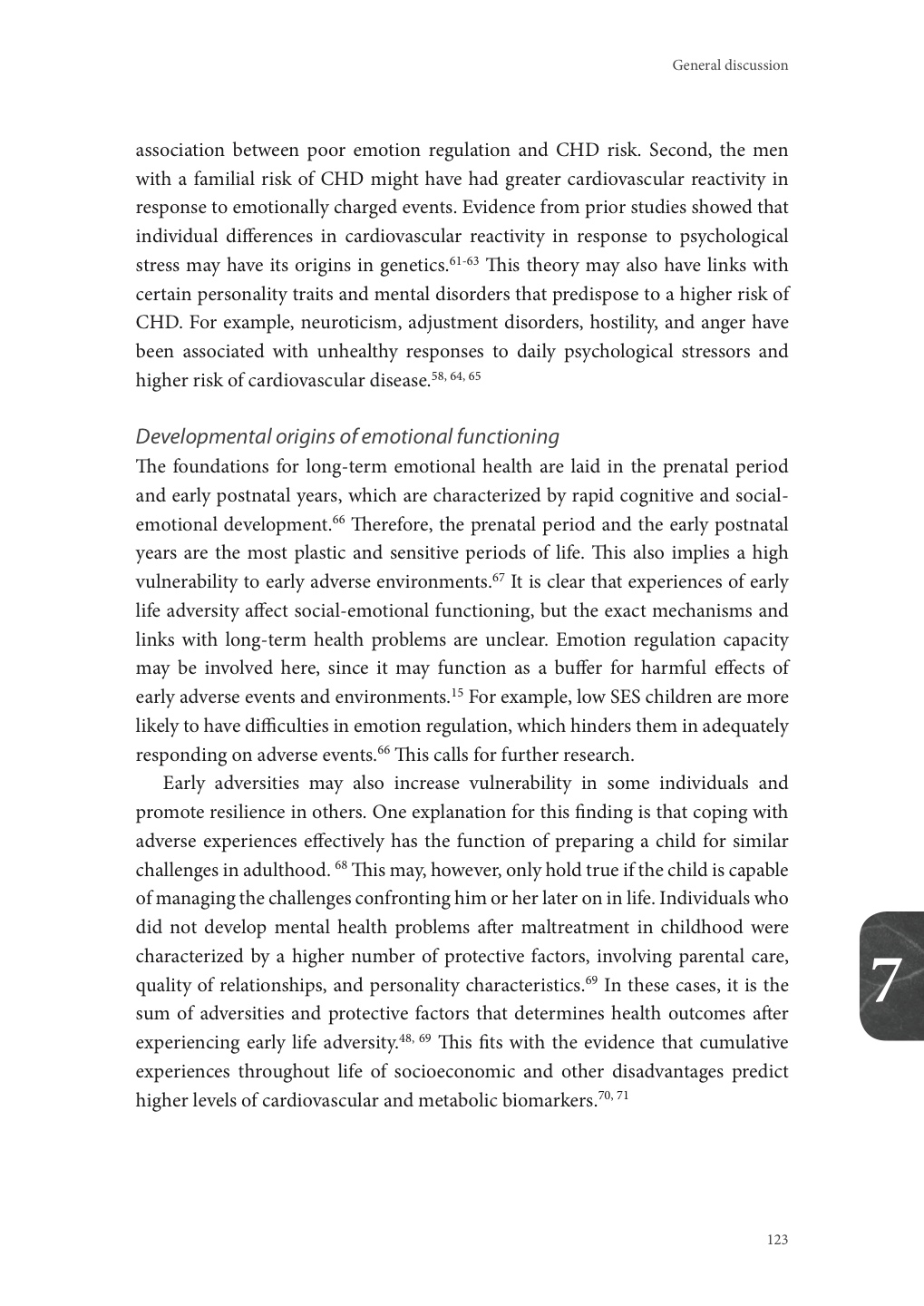 General discussion

association between poor emotion regulation and CHD risk. Second, the men with a familial risk of CHD might have had greater cardiovascular reactivity in response to emotionally charged events. Evidence from prior studies showed that individual differences in cardiovascular reactivity in response to psychological stress may have its origins in genetics.$^{61-63}$ This theory may also have links with certain personality traits and mental disorders that predispose to a higher risk of CHD. For example, neuroticism, adjustment disorders, hostility, and anger have been associated with unhealthy responses to daily psychological stressors and higher risk of cardiovascular disease.$^{58, 64, 65}$

Developmental origins of emotional functioning
The foundations for long-term emotional health are laid in the prenatal period and early postnatal years, which are characterized by rapid cognitive and social-emotional development.$^{66}$ Therefore, the prenatal period and the early postnatal years are the most plastic and sensitive periods of life. This also implies a high vulnerability to early adverse environments.$^{67}$ It is clear that experiences of early life adversity affect social-emotional functioning, but the exact mechanisms and links with long-term health problems are unclear. Emotion regulation capacity may be involved here, since it may function as a buffer for harmful effects of early adverse events and environments.$^{15}$ For example, low SES children are more likely to have difficulties in emotion regulation, which hinders them in adequately responding on adverse events.$^{66}$ This calls for further research.

Early adversities may also increase vulnerability in some individuals and promote resilience in others. One explanation for this finding is that coping with adverse experiences effectively has the function of preparing a child for similar challenges in adulthood. $^{68}$ This may, however, only hold true if the child is capable of managing the challenges confronting him or her later on in life. Individuals who did not develop mental health problems after maltreatment in childhood were characterized by a higher number of protective factors, involving parental care, quality of relationships, and personality characteristics.$^{69}$ In these cases, it is the sum of adversities and protective factors that determines health outcomes after experiencing early life adversity.$^{48, 69}$ This fits with the evidence that cumulative experiences throughout life of socioeconomic and other disadvantages predict higher levels of cardiovascular and metabolic biomarkers.$^{70, 71}$

7

123